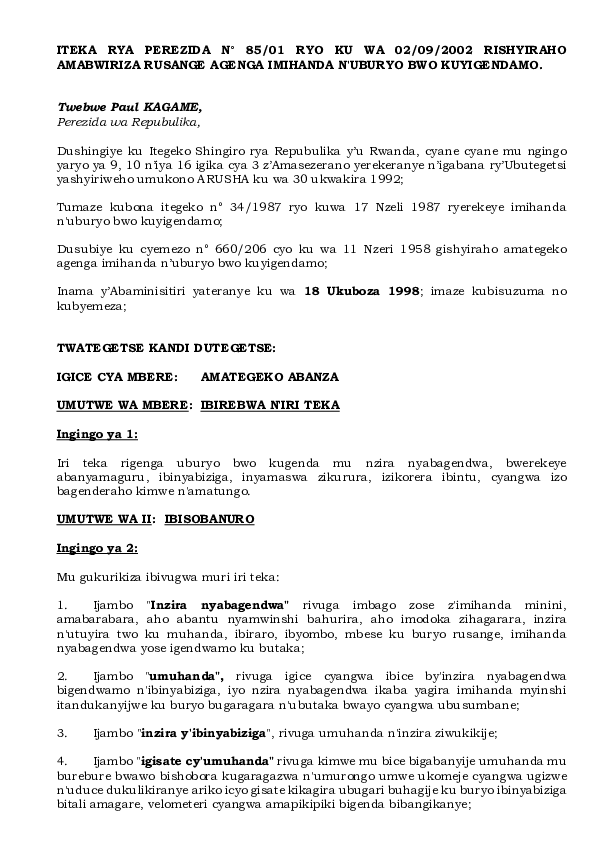 ITEKA RYA PEREZIDA N° 85/01 RYO KU WA 02/09/2002 RISHYIRAHO AMABWIRIZA RUSANGE AGENGA IMIHANDA N'UBURYO BWO KUYIGENDAMO.

Twebwe Paul KAGAME,
Perezida wa Repubulika,

Dushingiye ku Itegeko Shingiro rya Repubulika y'u Rwanda, cyane cyane mu ngingo yaryo ya 9, 10 n'iya 16 igika cya 3 z'Amasezerano yerekeranye n'igabana ry'Ubutegetsi yashyiriweho umukono ARUSHA ku wa 30 ukwakira 1992;

Tumaze kubona itegeko n° 34/1987 ryo kuwa 17 Nzeli 1987 ryerekeye imihanda n'uburyo bwo kuyigendamo;

Dusubiye ku cyemezo n° 660/206 cyo ku wa 11 Nzeri 1958 gishyiraho amategeko agenga imihanda n'uburyo bwo kuyigendamo;

Inama y'Abaminisitiri yateranye ku wa 18 Ukuboza 1998; imaze kubisuzuma no kubyemeza;

TWATEGETSE KANDI DUTEGETSE:

IGICE CYA MBERE: AMATEGEKO ABANZA

UMUTWE WA MBERE: IBIREBWA N'IRI TEKA

Ingingo ya 1:

Iri teka rigenga uburyo bwo kugenda mu nzira nyabagendwa, bwerekeye abanyamaguru, ibinyabiziga, inyamaswa zikurura, izikorera ibintu, cyangwa izo bagenderaho kimwe n'amatungo.

UMUTWE WA II: IBISOBANURO

Ingingo ya 2:

Mu gukurikiza ibivugwa muri iri teka:

1. Ijambo "Inzira nyabagendwa" rivuga imbago zose z'imihanda minini, amabarabara, aho abantu nyamwinshi bahurira, aho imodoka zihagarara, inzira n'utuyira two ku muhanda, ibiraro, ibyombo, mbese ku buryo rusange, imihanda nyabagendwa yose igendwamo ku butaka;

2. Ijambo "umuhanda", rivuga igice cyangwa ibice by'inzira nyabagendwa bigendwamo n'ibinyabiziga, iyo nzira nyabagendwa ikaba yagira imihanda myinshi itandukanyijwe ku buryo bugaragara n'ubutaka bwayo cyangwa ubusumbane;

3. Ijambo "inzira y'ibinyabiziga", rivuga umuhanda n'inzira ziwukikije;

4. Ijambo "igisate cy'umuhanda" rivuga kimwe mu bice bigabanyije umuhanda mu burebure bwawo bishobora kugaragazwa n'umurongo umwe ukomeje cyangwa ugizwe n'uduce dukulikiranye ariko icyo gisate kikagira ubugari buhagije ku buryo ibinyabiziga bitali amagare, velometeri cyangwa amapikipiki bigenda bibangikanye;